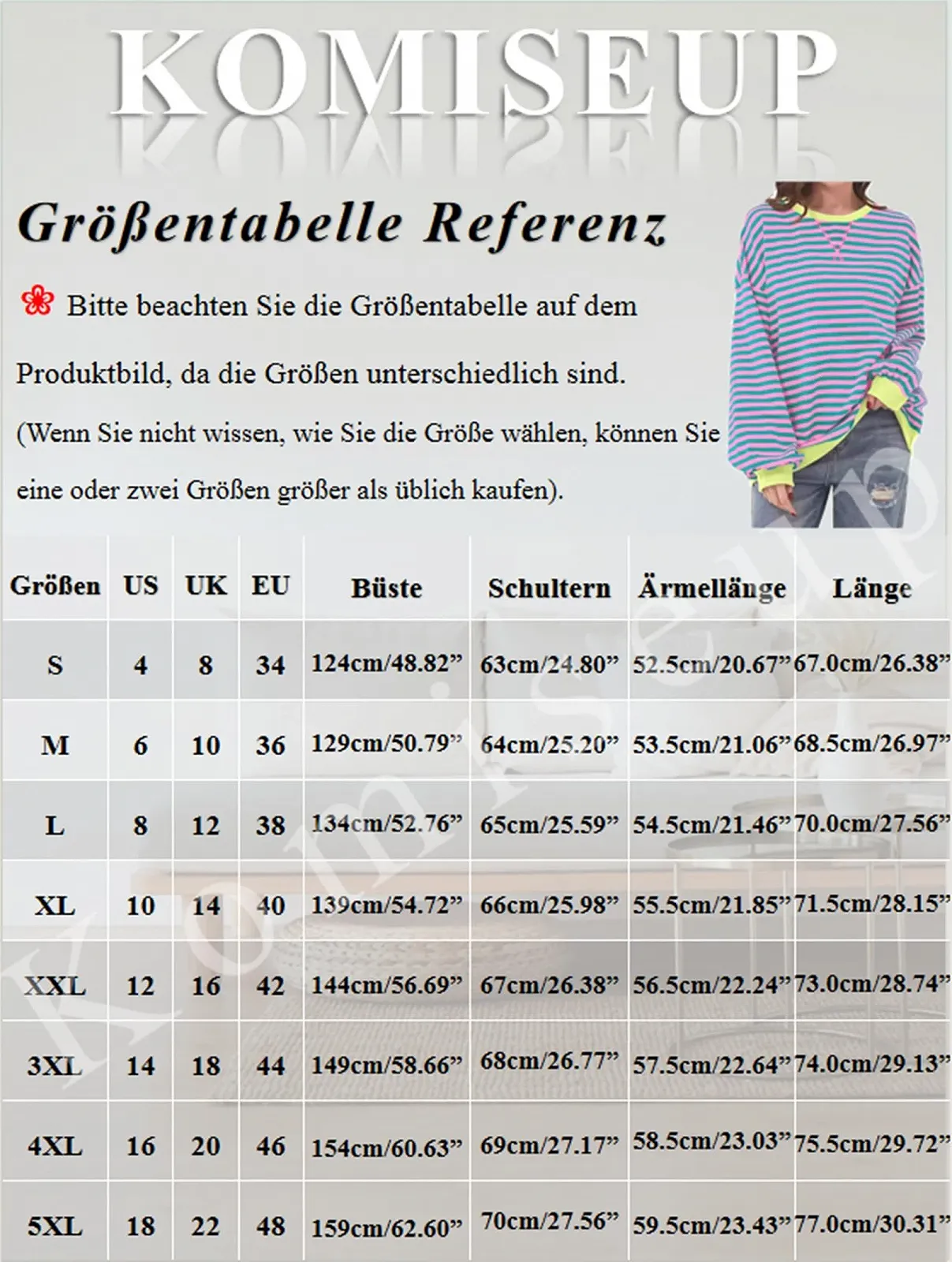 KOMISEUP

Größentabelle Referenz

Bitte beachten Sie die Größentabelle auf dem Produktbild, da die Größen unterschiedlich sind.

(Wenn Sie nicht wissen, wie Sie die Größe wählen, können Sie eine oder zwei Größen größer als üblich kaufen).

| Größen | US | UK | EU | Büste | Schultern | Ärmellänge | Länge |
|---|---|---|---|---|---|---|---|
| S | 4 | 8 | 34 | 124cm/48.82” | 63cm/24.80” | 52.5cm/20.67” | 67.0cm/26.38” |
| M | 6 | 10 | 36 | 129cm/50.79” | 64cm/25.20” | 53.5cm/21.06” | 68.5cm/26.97” |
| L | 8 | 12 | 38 | 134cm/52.76” | 65cm/25.59” | 54.5cm/21.46” | 70.0cm/27.56” |
| XL | 10 | 14 | 40 | 139cm/54.72” | 66cm/25.98” | 55.5cm/21.85” | 71.5cm/28.15” |
| XXL | 12 | 16 | 42 | 144cm/56.69” | 67cm/26.38” | 56.5cm/22.24” | 73.0cm/28.74” |
| 3XL | 14 | 18 | 44 | 149cm/58.66” | 68cm/26.77” | 57.5cm/22.64” | 74.0cm/29.13” |
| 4XL | 16 | 20 | 46 | 154cm/60.63” | 69cm/27.17” | 58.5cm/23.03” | 75.5cm/29.72” |
| 5XL | 18 | 22 | 48 | 159cm/62.60” | 70cm/27.56” | 59.5cm/23.43” | 77.0cm/30.31” |

Komiseup